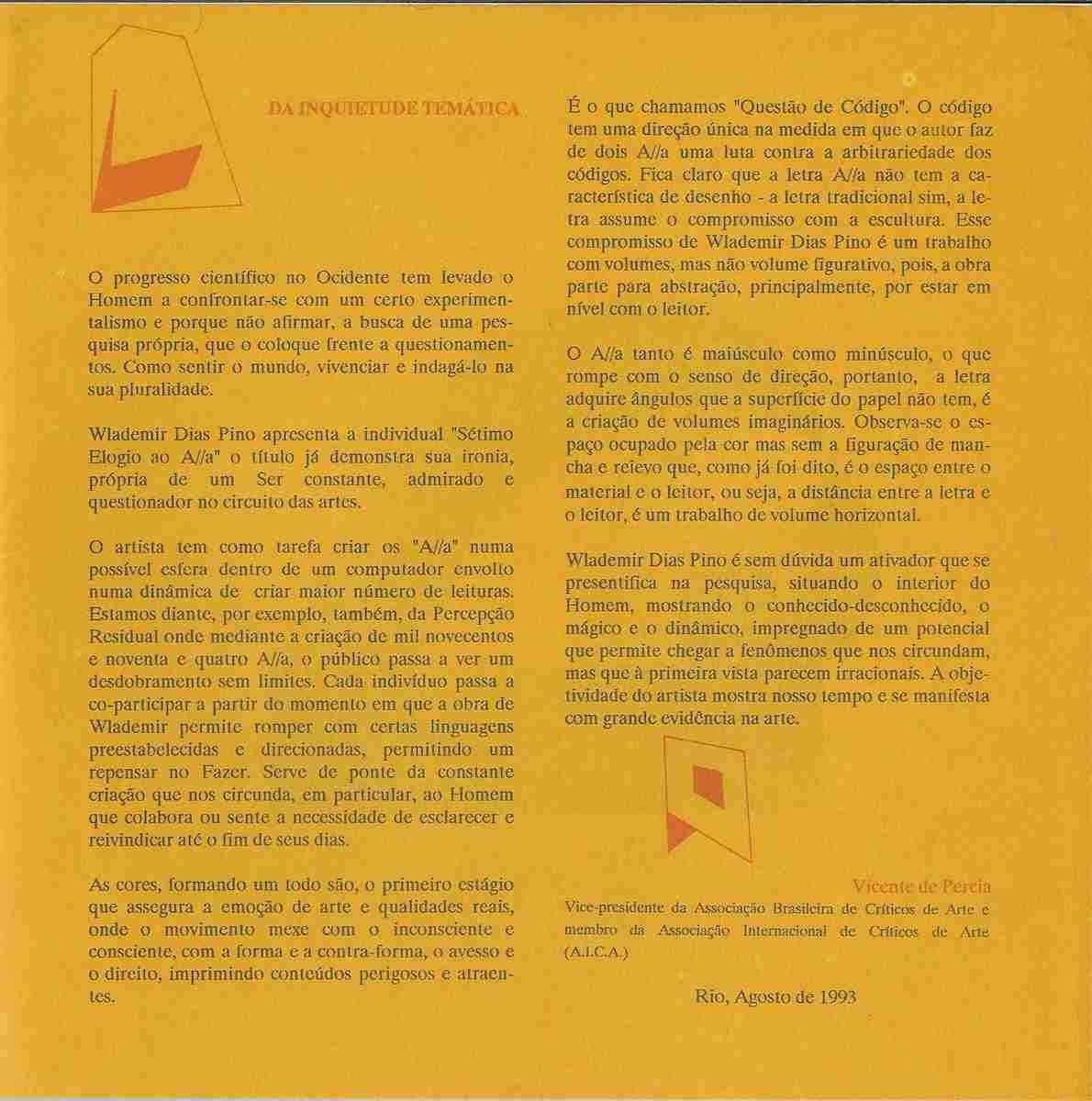 DA INQUIETUDE TEMÁTICA

O progresso científico no Ocidente tem levado o Homem a confrontar-se com um certo experimentalismo e porque não afirmar, a busca de uma pesquisa própria, que o coloque frente a questionamentos. Como sentir o mundo, vivenciar e indagá-lo na sua pluralidade.

Wlademir Dias Pino apresenta a individual "Sétimo Elogio ao A//a" o título já demonstra sua ironia, própria de um Ser constante, admirado e questionador no circuito das artes.

O artista tem como tarefa criar os "A//a" numa possível esfera dentro de um computador envolto numa dinâmica de criar maior número de leituras. Estamos diante, por exemplo, também, da Percepção Residual onde mediante a criação de mil novecentos e noventa e quatro A//a, o público passa a ver um desdobramento sem limites. Cada indivíduo passa a co-participar a partir do momento em que a obra de Wlademir permite romper com certas linguagens preestabelecidas e direcionadas, permitindo um repensar no Fazer. Serve de ponte da constante criação que nos circunda, em particular, ao Homem que colabora ou sente a necessidade de esclarecer e reivindicar até o fim de seus dias.

As cores, formando um todo são, o primeiro estágio que assegura a emoção de arte e qualidades reais, onde o movimento mexe com o inconsciente e consciente, com a forma e a contra-forma, o avesso e o direito, imprimindo conteúdos perigosos e atraentes.

É o que chamamos "Questão de Código". O código tem uma direção única na medida em que o autor faz de dois A//a uma luta contra a arbitrariedade dos códigos. Fica claro que a letra A//a não tem a característica de desenho - a letra tradicional sim, a letra assume o compromisso com a escultura. Esse compromisso de Wlademir Dias Pino é um trabalho com volumes, mas não volume figurativo, pois, a obra parte para abstração, principalmente, por estar em nível com o leitor.

O A//a tanto é maiúsculo como minúsculo, o que rompe com o senso de direção, portanto, a letra adquire ângulos que a superfície do papel não tem, é a criação de volumes imaginários. Observa-se o espaço ocupado pela cor mas sem a figuração de mancha e relevo que, como já foi dito, é o espaço entre o material e o leitor, ou seja, a distância entre a letra e o leitor, é um trabalho de volume horizontal.

Wlademir Dias Pino é sem dúvida um ativador que se presentifica na pesquisa, situando o interior do Homem, mostrando o conhecido-desconhecido, o mágico e o dinâmico, impregnado de um potencial que permite chegar a fenômenos que nos circundam, mas que à primeira vista parecem irracionais. A objetividade do artista mostra nosso tempo e se manifesta com grande evidência na arte.

Vicente de Percia
Vice-presidente da Associação Brasileira de Críticos de Arte e membro da Associação Internacional de Críticos de Arte (A.I.C.A.)

Rio, Agosto de 1993